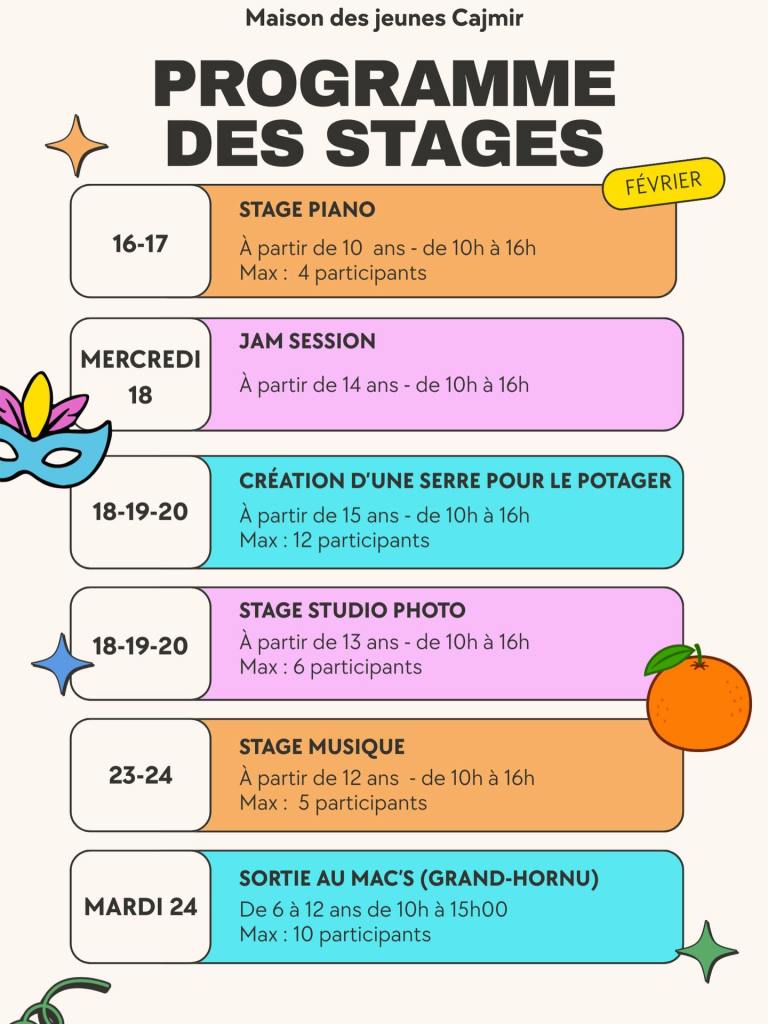 Maison des jeunes Cajmir

PROGRAMME DES STAGES

FÉVRIER

16-17

STAGE PIANO
À partir de 10 ans - de 10h à 16h
Max : 4 participants

MERCREDI 18

JAM SESSION
À partir de 14 ans - de 10h à 16h

18-19-20

CRÉATION D'UNE SERRE POUR LE POTAGER
À partir de 15 ans - de 10h à 16h
Max : 12 participants

18-19-20

STAGE STUDIO PHOTO
À partir de 13 ans - de 10h à 16h
Max : 6 participants

23-24

STAGE MUSIQUE
À partir de 12 ans - de 10h à 16h
Max : 5 participants

MARDI 24

SORTIE AU MAC'S (GRAND-HORNU)
De 6 à 12 ans de 10h à 15h00
Max : 10 participants